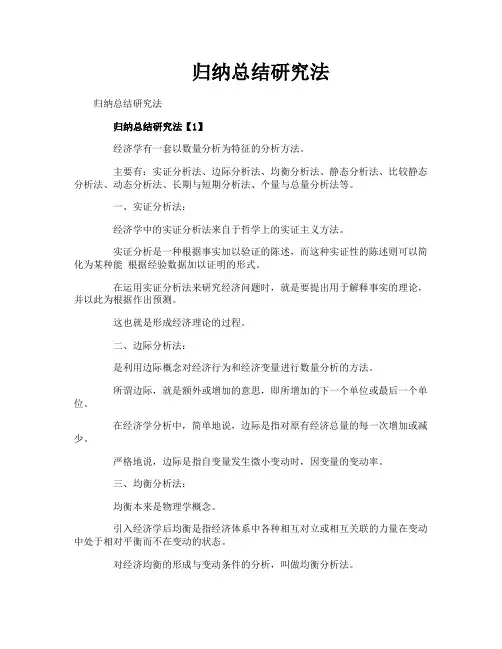 归纳总结研究法

归纳总结研究法

归纳总结研究法【1】

经济学有一套以数量分析为特征的分析方法。

主要有：实证分析法、边际分析法、均衡分析法、静态分析法、比较静态分析法、动态分析法、长期与短期分析法、个量与总量分析法等。

一、实证分析法：

经济学中的实证分析法来自于哲学上的实证主义方法。

实证分析是一种根据事实加以验证的陈述，而这种实证性的陈述则可以简化为某种能 根据经验数据加以证明的形式。

在运用实证分析法来研究经济问题时，就是要提出用于解释事实的理论，并以此为根据作出预测。

这也就是形成经济理论的过程。

二、边际分析法：

是利用边际概念对经济行为和经济变量进行数量分析的方法。

所谓边际，就是额外或增加的意思，即所增加的下一个单位或最后一个单位。

在经济学分析中，简单地说，边际是指对原有经济总量的每一次增加或减少。

严格地说，边际是指自变量发生微小变动时，因变量的变动率。

三、均衡分析法：

均衡本来是物理学概念。

引入经济学后均衡是指经济体系中各种相互对立或相互关联的力量在变动中处于相对平衡而不在变动的状态。

对经济均衡的形成与变动条件的分析，叫做均衡分析法。